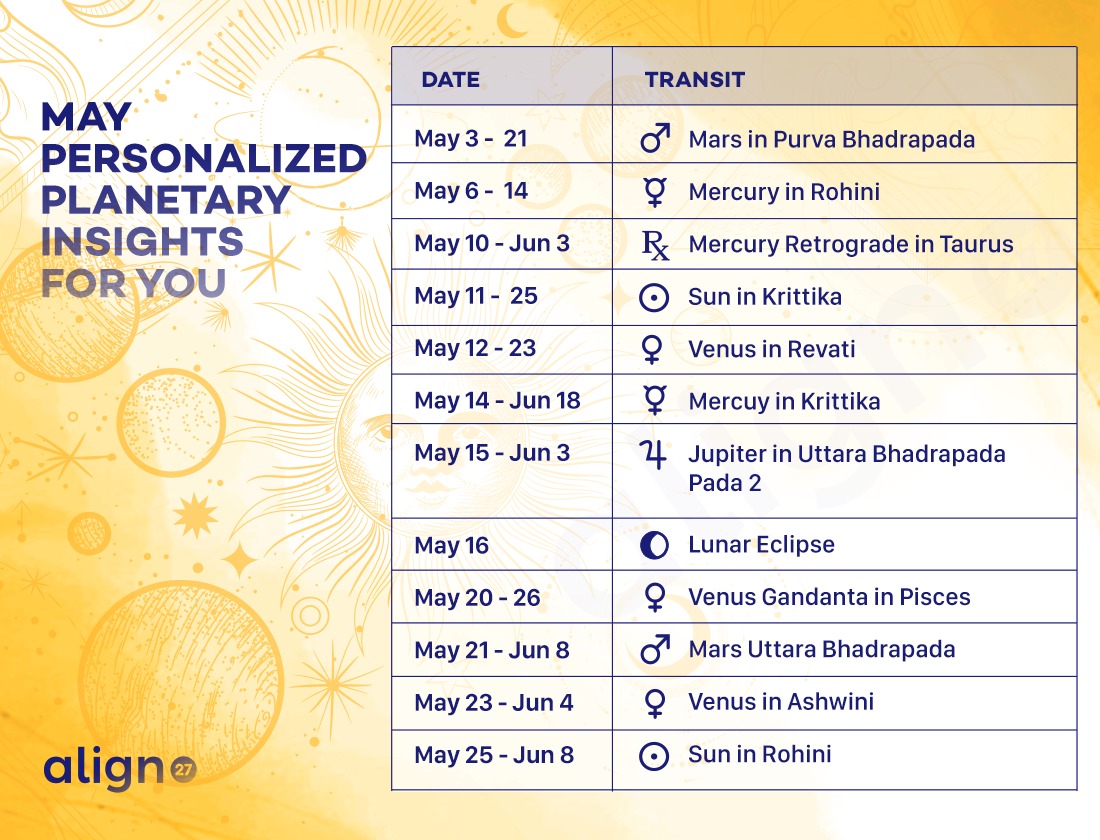 MAY
PERSONALIZED
PLANETARY
INSIGHTS
FOR YOU

| DATE | TRANSIT |
|---|---|
| May 3 - 21 | ♂ Mars in Purva Bhadrapada |
| May 6 - 14 | ☿ Mercury in Rohini |
| May 10 - Jun 3 | ℞ Mercury Retrograde in Taurus |
| May 11 - 25 | ☉ Sun in Krittika |
| May 12 - 23 | ♀ Venus in Revati |
| May 14 - Jun 18 | ☿ Mercuy in Krittika |
| May 15 - Jun 3 | ♃ Jupiter in Uttara Bhadrapada Pada 2 |
| May 16 | ◐ Lunar Eclipse |
| May 20 - 26 | ♀ Venus Gandanta in Pisces |
| May 21 - Jun 8 | ♂ Mars Uttara Bhadrapada |
| May 23 - Jun 4 | ♀ Venus in Ashwini |
| May 25 - Jun 8 | ☉ Sun in Rohini |

align 27